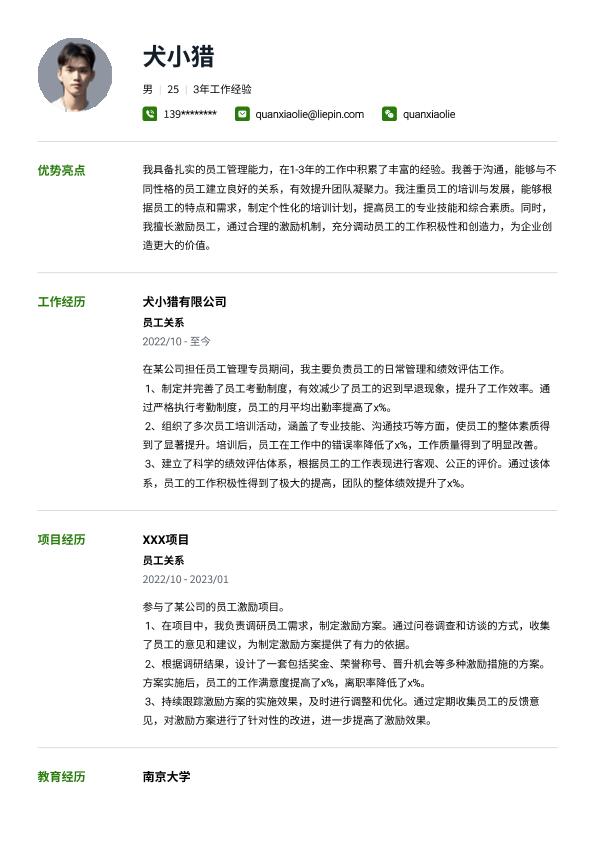 犬小猎

男 | 25 | 3年工作经验

139******** quanxiaolie@liepin.com quanxiaolie

优势亮点

我具备扎实的员工管理能力，在1-3年的工作中积累了丰富的经验。我善于沟通，能够与不同性格的员工建立良好的关系，有效提升团队凝聚力。我注重员工的培训与发展，能够根据员工的特点和需求，制定个性化的培训计划，提高员工的专业技能和综合素质。同时，我擅长激励员工，通过合理的激励机制，充分调动员工的工作积极性和创造力，为企业创造更大的价值。

工作经历

犬小猎有限公司

员工关系

2022/10 - 至今

在某公司担任员工管理专员期间，我主要负责员工的日常管理和绩效评估工作。
1、制定并完善了员工考勤制度，有效减少了员工的迟到早退现象，提升了工作效率。通过严格执行考勤制度，员工的月平均出勤率提高了x%。
2、组织了多次员工培训活动，涵盖了专业技能、沟通技巧等方面，使员工的整体素质得到了显著提升。培训后，员工在工作中的错误率降低了x%，工作质量得到了明显改善。
3、建立了科学的绩效评估体系，根据员工的工作表现进行客观、公正的评价。通过该体系，员工的工作积极性得到了极大的提高，团队的整体绩效提升了x%。

项目经历

XXX项目

员工关系

2022/10 - 2023/01

参与了某公司的员工激励项目。
1、在项目中，我负责调研员工需求，制定激励方案。通过问卷调查和访谈的方式，收集了员工的意见和建议，为制定激励方案提供了有力的依据。
2、根据调研结果，设计了一套包括奖金、荣誉称号、晋升机会等多种激励措施的方案。方案实施后，员工的工作满意度提高了x%，离职率降低了x%。
3、持续跟踪激励方案的实施效果，及时进行调整和优化。通过定期收集员工的反馈意见，对激励方案进行了针对性的改进，进一步提高了激励效果。

教育经历

南京大学